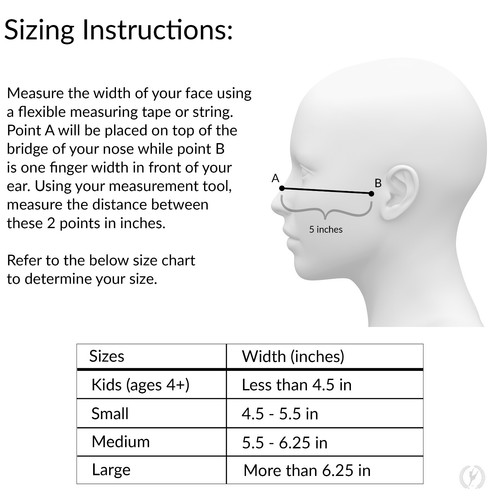 Sizing Instructions:

Measure the width of your face using a flexible measuring tape or string. Point A will be placed on top of the bridge of your nose while point B is one finger width in front of your ear. Using your measurement tool, measure the distance between these 2 points in inches.

Refer to the below size chart to determine your size.

A

B

5 inches

| Sizes | Width (inches) |
|---|---|
| Kids (ages 4+) | Less than 4.5 in |
| Small | 4.5 - 5.5 in |
| Medium | 5.5 - 6.25 in |
| Large | More than 6.25 in |